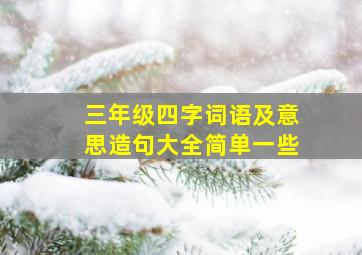 三年级四字词语及意思造句大全简单一些